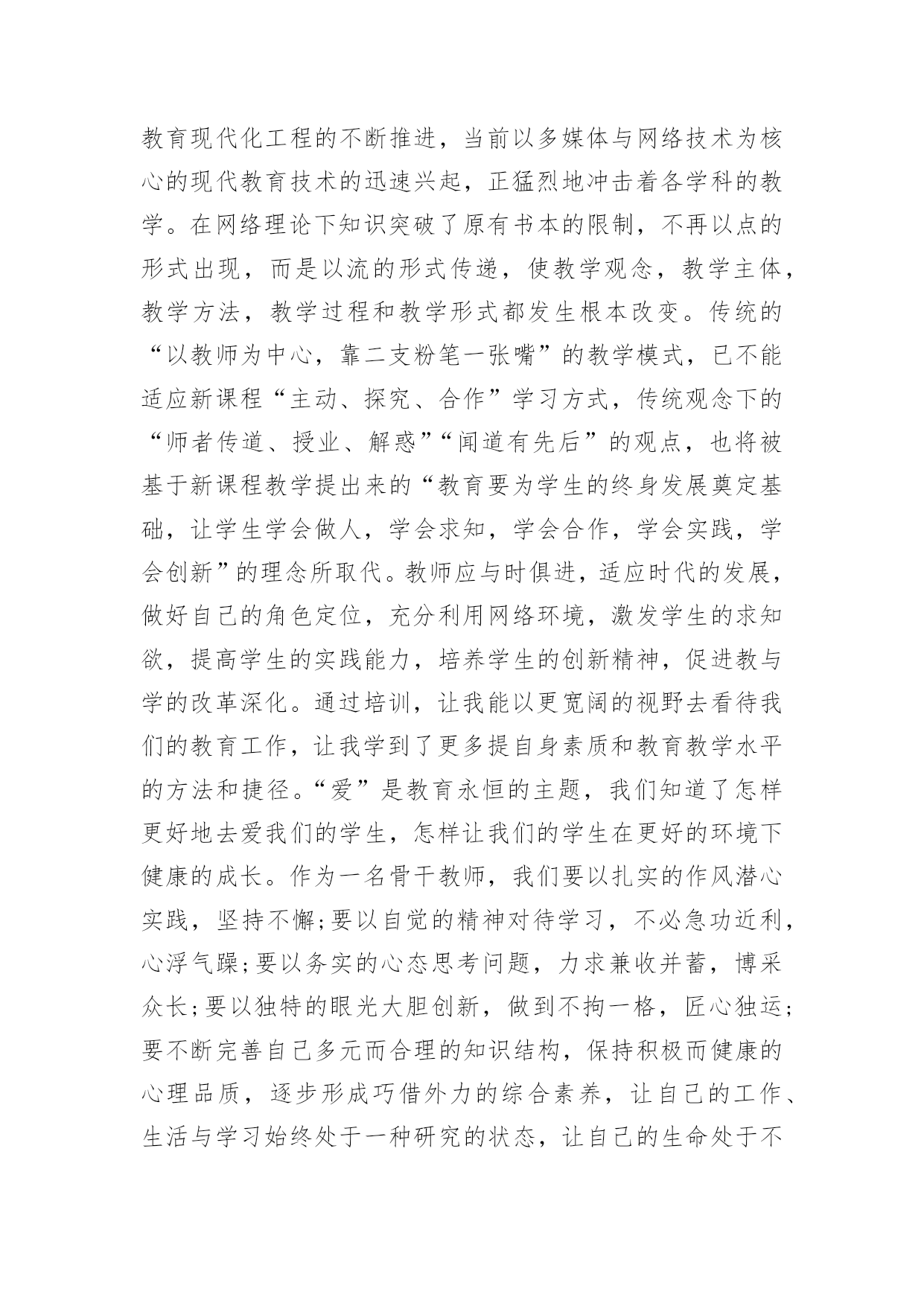 教育现代化工程的不断推进，当前以多媒体与网络技术为核心的现代教育技术的迅速兴起，正猛烈地冲击着各学科的教学。在网络理论下知识突破了原有书本的限制，不再以点的形式出现，而是以流的形式传递，使教学观念，教学主体，教学方法，教学过程和教学形式都发生根本改变。传统的“以教师为中心，靠二支粉笔一张嘴”的教学模式，已不能适应新课程“主动、探究、合作”学习方式，传统观念下的“师者传道、授业、解惑”“闻道有先后”的观点，也将被基于新课程教学提出来的“教育要为学生的终身发展奠定基础，让学生学会做人，学会求知，学会合作，学会实践，学会创新”的理念所取代。教师应与时俱进，适应时代的发展，做好自己的角色定位，充分利用网络环境，激发学生的求知欲，提高学生的实践能力，培养学生的创新精神，促进教与学的改革深化。通过培训，让我能以更宽阔的视野去看待我们的教育工作，让我学到了更多提自身素质和教育教学水平的方法和捷径。“爱”是教育永恒的主题，我们知道了怎样更好地去爱我们的学生，怎样让我们的学生在更好的环境下健康的成长。作为一名骨干教师，我们要以扎实的作风潜心实践，坚持不懈;要以自觉的精神对待学习，不必急功近利，心浮气躁;要以务实的心态思考问题，力求兼收并蓄，博采众长;要以独特的眼光大胆创新，做到不拘一格，匠心独运;要不断完善自己多元而合理的知识结构，保持积极而健康的心理品质，逐步形成巧借外力的综合素养，让自己的工作、生活与学习始终处于一种研究的状态，让自己的生命处于不